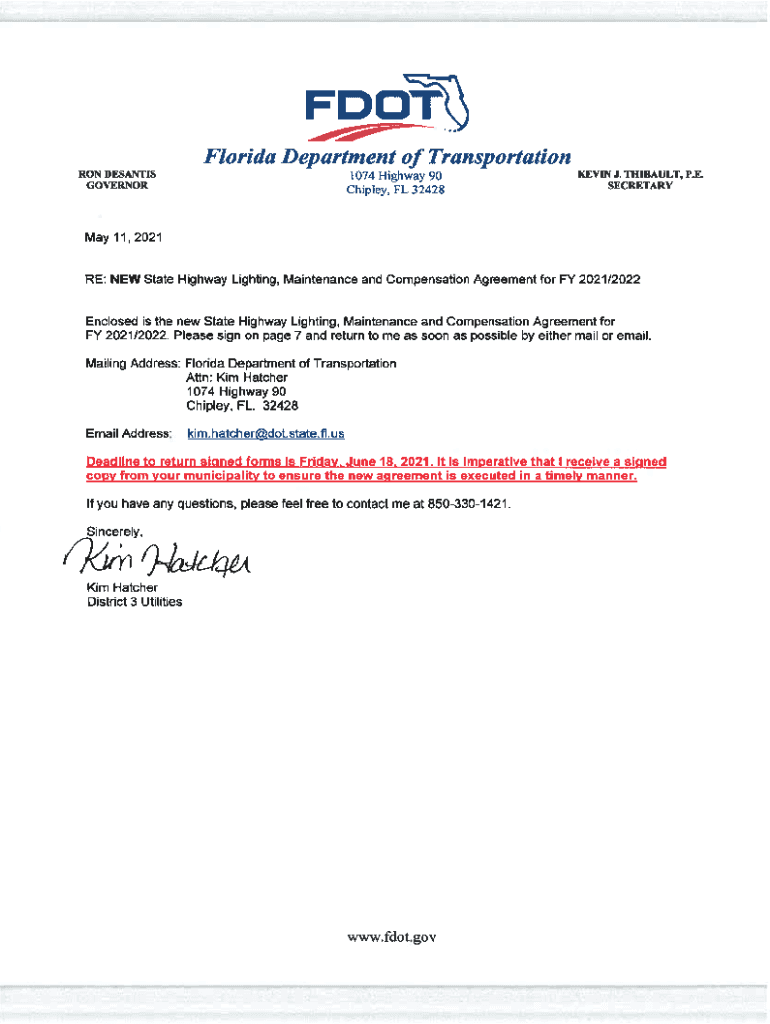 FDOT

Florida Department of Transportation

RON DESANTIS
GOVERNOR

1074 Highway 90
Chipley, FL 32428

KEVIN J. THIBAULT, P.E.
SECRETARY

May 11, 2021

RE: NEW State Highway Lighting, Maintenance and Compensation Agreement for FY 2021/2022

Enclosed is the new State Highway Lighting, Maintenance and Compensation Agreement for FY 2021/2022. Please sign on page 7 and return to me as soon as possible by either mail or email.

Mailing Address: Florida Department of Transportation
Attn: Kim Hatcher
1074 Highway 90
Chipley, FL. 32428

Email Address: kim.hatcher@dot.state.fl.us

Deadline to return signed forms is Friday, June 18, 2021. It is imperative that I receive a signed copy from your municipality to ensure the new agreement is executed in a timely manner.

If you have any questions, please feel free to contact me at 850-330-1421.

Sincerely,

Kim Hatcher

Kim Hatcher
District 3 Utilities

www.fdot.gov